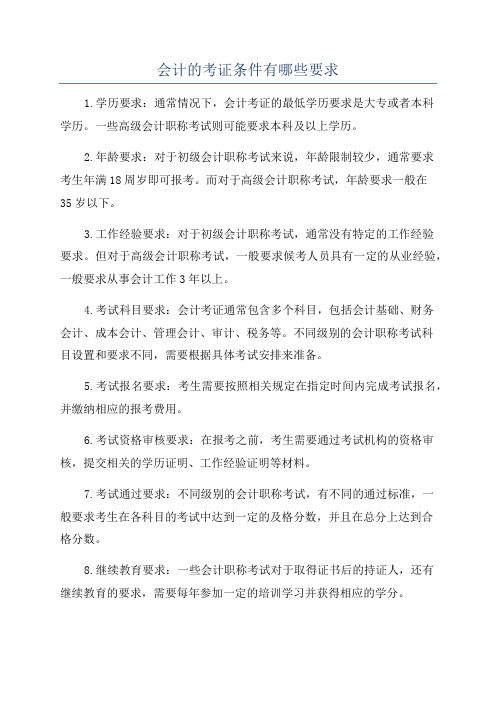 会计的考证条件有哪些要求

1.学历要求：通常情况下，会计考证的最低学历要求是大专或者本科学历。一些高级会计职称考试则可能要求本科及以上学历。

2.年龄要求：对于初级会计职称考试来说，年龄限制较少，通常要求考生年满18周岁即可报考。而对于高级会计职称考试，年龄要求一般在35岁以下。

3.工作经验要求：对于初级会计职称考试，通常没有特定的工作经验要求。但对于高级会计职称考试，一般要求候考人员具有一定的从业经验，一般要求从事会计工作3年以上。

4.考试科目要求：会计考证通常包含多个科目，包括会计基础、财务会计、成本会计、管理会计、审计、税务等。不同级别的会计职称考试科目设置和要求不同，需要根据具体考试安排来准备。

5.考试报名要求：考生需要按照相关规定在指定时间内完成考试报名，并缴纳相应的报考费用。

6.考试资格审核要求：在报考之前，考生需要通过考试机构的资格审核，提交相关的学历证明、工作经验证明等材料。

7.考试通过要求：不同级别的会计职称考试，有不同的通过标准，一般要求考生在各科目的考试中达到一定的及格分数，并且在总分上达到合格分数。

8.继续教育要求：一些会计职称考试对于取得证书后的持证人，还有继续教育的要求，需要每年参加一定的培训学习并获得相应的学分。